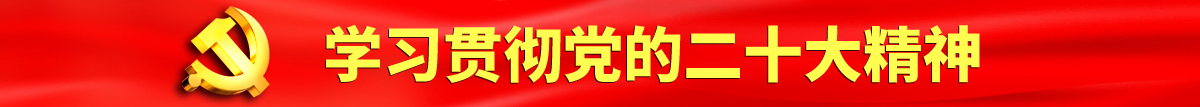 学习贯彻党的二十大精神